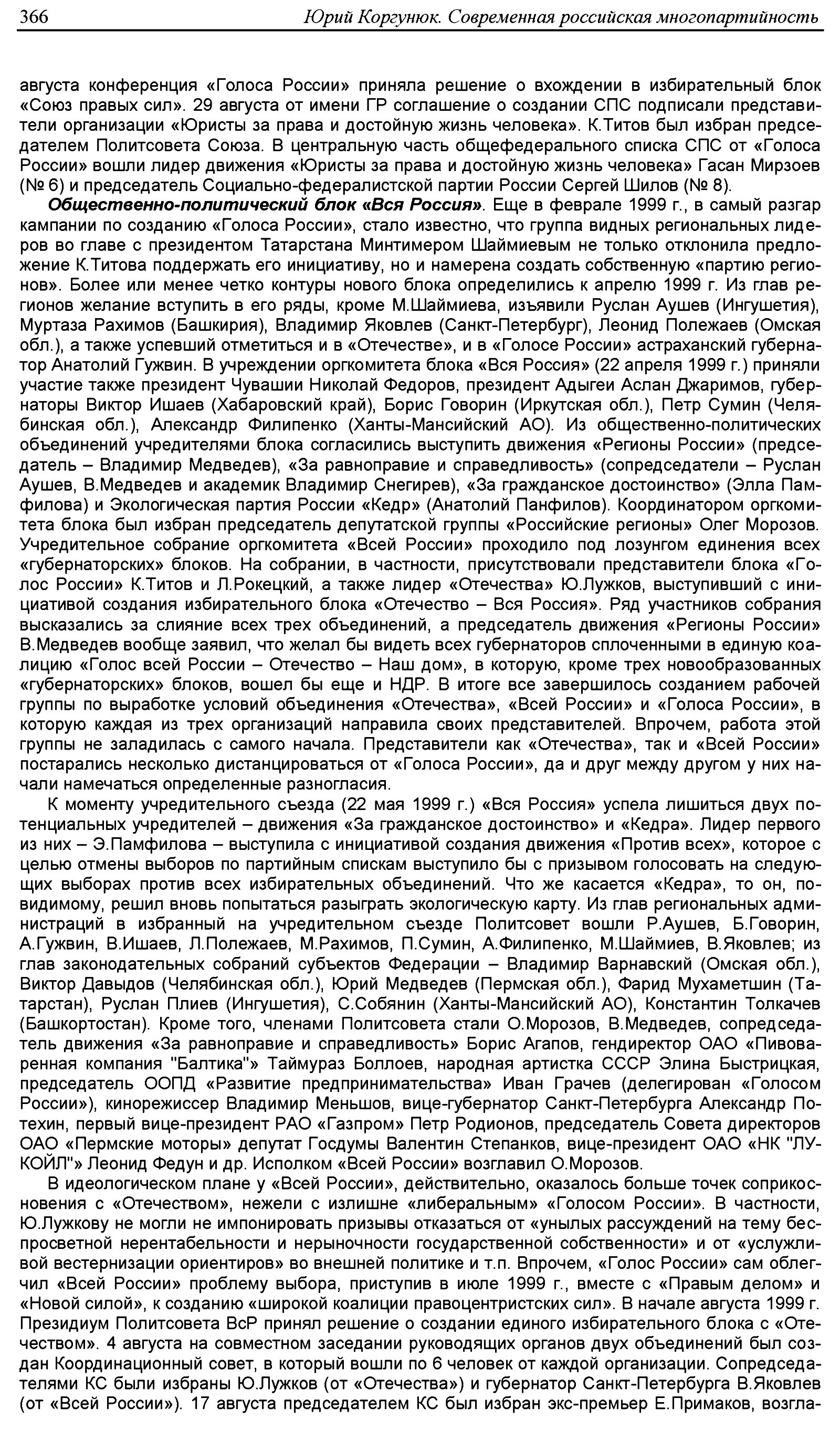 366 Юрий Коргунюк. Современная российская многопартийность

августа конференция «Голоса России» приняла решение о вхождении в избирательный блок «Союз правых сил». 29 августа от имени ГР соглашение о создании СПС подписали представители организации «Юристы за права и достойную жизнь человека». К.Титов был избран председателем Политсовета Союза. В центральную часть общефедерального списка СПС от «Голоса России» вошли лидер движения «Юристы за права и достойную жизнь человека» Гасан Мирзоев (№ 6) и председатель Социально-федералистской партии России Сергей Шилов (№ 8).

Общественно-политический блок «Вся Россия». Еще в феврале 1999 г., в самый разгар кампании по созданию «Голоса России», стало известно, что группа видных региональных лидеров во главе с президентом Татарстана Минтимером Шаймиевым не только отклонила предложение К.Титова поддержать его инициативу, но и намерена создать собственную «партию регионов». Более или менее четко контуры нового блока определились к апрелю 1999 г. Из глав регионов желание вступить в его ряды, кроме М.Шаймиева, изъявили Руслан Аушев (Ингушетия), Муртаза Рахимов (Башкирия), Владимир Яковлев (Санкт-Петербург), Леонид Полежаев (Омская обл.), а также успевший отметиться и в «Отечестве», и в «Голосе России» астраханский губернатор Анатолий Гужвин. В учреждении оргкомитета блока «Вся Россия» (22 апреля 1999 г.) приняли участие также президент Чувашии Николай Федоров, президент Адыгеи Аслан Джаримов, губернаторы Виктор Ишаев (Хабаровский край), Борис Говорин (Иркутская обл.), Петр Сумин (Челябинская обл.), Александр Филипенко (Ханты-Мансийский АО). Из общественно-политических объединений учредителями блока согласились выступить движения «Регионы России» (председатель – Владимир Медведев), «За равноправие и справедливость» (сопредседатели – Руслан Аушев, В.Медведев и академик Владимир Снегирев), «За гражданское достоинство» (Элла Памфилова) и Экологическая партия России «Кедр» (Анатолий Панфилов). Координатором оргкомитета блока был избран председатель депутатской группы «Российские регионы» Олег Морозов. Учредительное собрание оргкомитета «Всей России» проходило под лозунгом единения всех «губернаторских» блоков. На собрании, в частности, присутствовали представители блока «Голос России» К.Титов и Л.Рокецкий, а также лидер «Отечества» Ю.Лужков, выступивший с инициативой создания избирательного блока «Отечество – Вся Россия». Ряд участников собрания высказались за слияние всех трех объединений, а председатель движения «Регионы России» В.Медведев вообще заявил, что желал бы видеть всех губернаторов сплоченными в единую коалицию «Голос всей России – Отечество – Наш дом», в которую, кроме трех новообразованных «губернаторских» блоков, вошел бы еще и НДР. В итоге все завершилось созданием рабочей группы по выработке условий объединения «Отечества», «Всей России» и «Голоса России», в которую каждая из трех организаций направила своих представителей. Впрочем, работа этой группы не заладилась с самого начала. Представители как «Отечества», так и «Всей России» постарались несколько дистанцироваться от «Голоса России», да и друг между другом у них начали намечаться определенные разногласия.

К моменту учредительного съезда (22 мая 1999 г.) «Вся Россия» успела лишиться двух потенциальных учредителей – движения «За гражданское достоинство» и «Кедра». Лидер первого из них – Э.Памфилова – выступила с инициативой создания движения «Против всех», которое с целью отмены выборов по партийным спискам выступило бы с призывом голосовать на следующих выборах против всех избирательных объединений. Что же касается «Кедра», то он, по-видимому, решил вновь попытаться разыграть экологическую карту. Из глав региональных администраций в избранный на учредительном съезде Политсовет вошли Р.Аушев, Б.Говорин, А.Гужвин, В.Ишаев, Л.Полежаев, М.Рахимов, П.Сумин, А.Филипенко, М.Шаймиев, В.Яковлев; из глав законодательных собраний субъектов Федерации – Владимир Варнавский (Омская обл.), Виктор Давыдов (Челябинская обл.), Юрий Медведев (Пермская обл.), Фарид Мухаметшин (Татарстан), Руслан Плиев (Ингушетия), С.Собянин (Ханты-Мансийский АО), Константин Толкачев (Башкортостан). Кроме того, членами Политсовета стали О.Морозов, В.Медведев, сопредседатель движения «За равноправие и справедливость» Борис Агапов, гендиректор ОАО «Пивоваренная компания "Балтика"» Таймураз Боллоев, народная артистка СССР Элина Быстрицкая, председатель ООПД «Развитие предпринимательства» Иван Грачев (делегирован «Голосом России»), кинорежиссер Владимир Меньшов, вице-губернатор Санкт-Петербурга Александр Потехин, первый вице-президент РАО «Газпром» Петр Родионов, председатель Совета директоров ОАО «Пермские моторы» депутат Госдумы Валентин Степанков, вице-президент ОАО «НК "ЛУКОЙЛ"» Леонид Федун и др. Исполком «Всей России» возглавил О.Морозов.

В идеологическом плане у «Всей России», действительно, оказалось больше точек соприкосновения с «Отечеством», нежели с излишне «либеральным» «Голосом России». В частности, Ю.Лужкову не могли не импонировать призывы отказаться от «унылых рассуждений на тему беспросветной нерентабельности и нерыночности государственной собственности» и от «услужливой вестернизации ориентиров» во внешней политике и т.п. Впрочем, «Голос России» сам облегчил «Всей России» проблему выбора, приступив в июле 1999 г., вместе с «Правым делом» и «Новой силой», к созданию «широкой коалиции правоцентристских сил». В начале августа 1999 г. Президиум Политсовета ВсР принял решение о создании единого избирательного блока с «Отечеством». 4 августа на совместном заседании руководящих органов двух объединений был создан Координационный совет, в который вошли по 6 человек от каждой организации. Сопредседателями КС были избраны Ю.Лужков (от «Отечества») и губернатор Санкт-Петербурга В.Яковлев (от «Всей России»). 17 августа председателем КС был избран экс-премьер Е.Примаков, возгла-